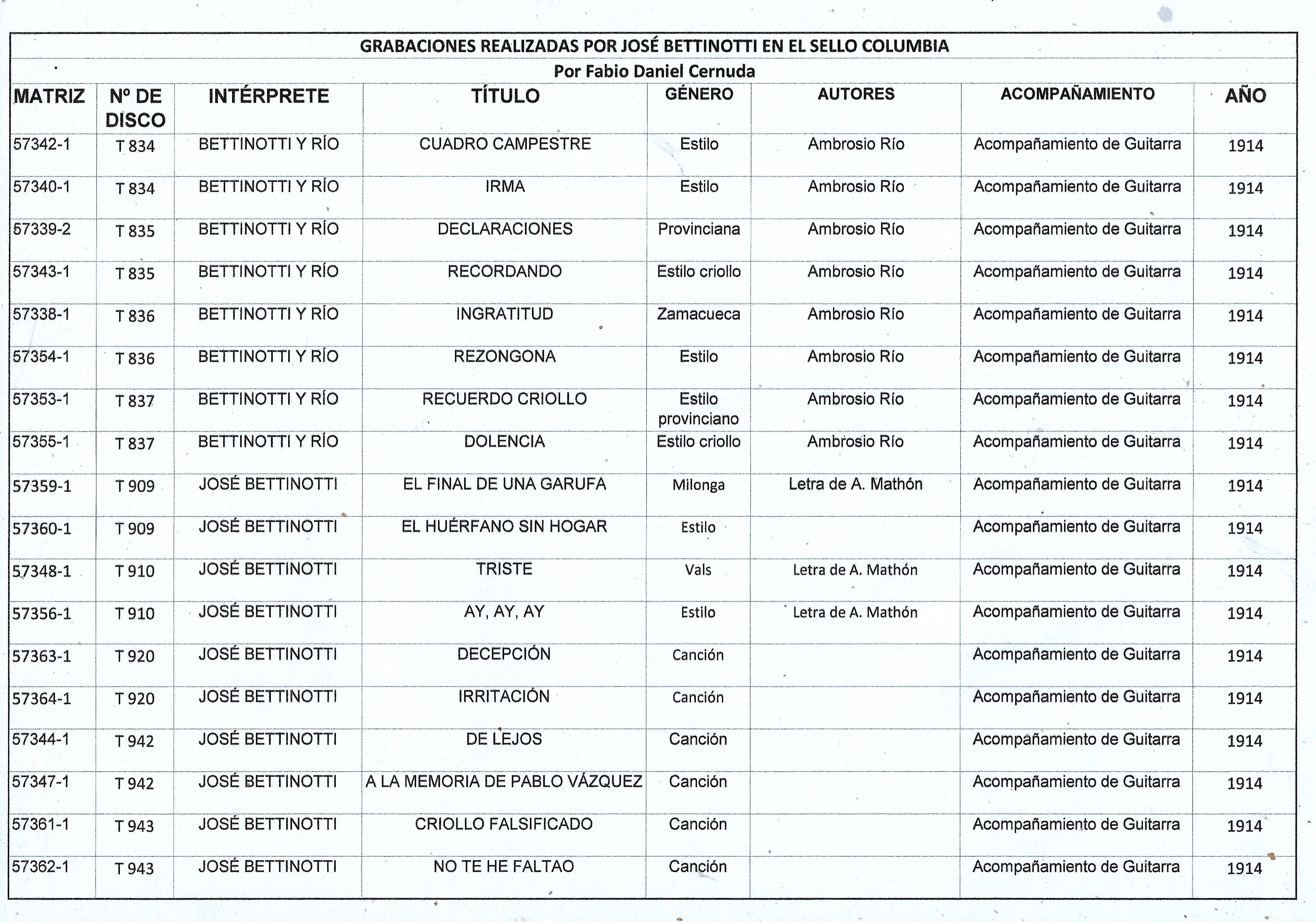 GRABACIONES REALIZADAS POR JOSÉ BETTINOTTI EN EL SELLO COLUMBIA

Por Fabio Daniel Cernuda

| MATRIZ | Nº DE DISCO | INTÉRPRETE | TÍTULO | GÉNERO | AUTORES | ACOMPAÑAMIENTO | AÑO |
|---|---|---|---|---|---|---|---|
| 57342-1 | T 834 | BETTINOTTI Y RÍO | CUADRO CAMPESTRE | Estilo | Ambrosio Río | Acompañamiento de Guitarra | 1914 |
| 57340-1 | T 834 | BETTINOTTI Y RÍO | IRMA | Estilo | Ambrosio Río | Acompañamiento de Guitarra | 1914 |
| 57339-2 | T 835 | BETTINOTTI Y RÍO | DECLARACIONES | Provinciana | Ambrosio Río | Acompañamiento de Guitarra | 1914 |
| 57343-1 | T 835 | BETTINOTTI Y RÍO | RECORDANDO | Estilo criollo | Ambrosio Río | Acompañamiento de Guitarra | 1914 |
| 57338-1 | T 836 | BETTINOTTI Y RÍO | INGRATITUD | Zamacueca | Ambrosio Río | Acompañamiento de Guitarra | 1914 |
| 57354-1 | T 836 | BETTINOTTI Y RÍO | REZONGONA | Estilo | Ambrosio Río | Acompañamiento de Guitarra | 1914 |
| 57353-1 | T 837 | BETTINOTTI Y RÍO | RECUERDO CRIOLLO | Estilo provinciano | Ambrosio Río | Acompañamiento de Guitarra | 1914 |
| 57355-1 | T 837 | BETTINOTTI Y RÍO | DOLENCIA | Estilo criollo | Ambrosio Río | Acompañamiento de Guitarra | 1914 |
| 57359-1 | T 909 | JOSÉ BETTINOTTI | EL FINAL DE UNA GARUFA | Milonga | Letra de A. Mathón | Acompañamiento de Guitarra | 1914 |
| 57360-1 | T 909 | JOSÉ BETTINOTTI | EL HUÉRFANO SIN HOGAR | Estilo |  | Acompañamiento de Guitarra | 1914 |
| 57348-1 | T 910 | JOSÉ BETTINOTTI | TRISTE | Vals | Letra de A. Mathón | Acompañamiento de Guitarra | 1914 |
| 57356-1 | T 910 | JOSÉ BETTINOTTI | AY, AY, AY | Estilo | Letra de A. Mathón | Acompañamiento de Guitarra | 1914 |
| 57363-1 | T 920 | JOSÉ BETTINOTTI | DECEPCIÓN | Canción |  | Acompañamiento de Guitarra | 1914 |
| 57364-1 | T 920 | JOSÉ BETTINOTTI | IRRITACIÓN | Canción |  | Acompañamiento de Guitarra | 1914 |
| 57344-1 | T 942 | JOSÉ BETTINOTTI | DE LEJOS | Canción |  | Acompañamiento de Guitarra | 1914 |
| 57347-1 | T 942 | JOSÉ BETTINOTTI | A LA MEMORIA DE PABLO VÁZQUEZ | Canción |  | Acompañamiento de Guitarra | 1914 |
| 57361-1 | T 943 | JOSÉ BETTINOTTI | CRIOLLO FALSIFICADO | Canción |  | Acompañamiento de Guitarra | 1914 |
| 57362-1 | T 943 | JOSÉ BETTINOTTI | NO TE HE FALTAO | Canción |  | Acompañamiento de Guitarra | 1914 |